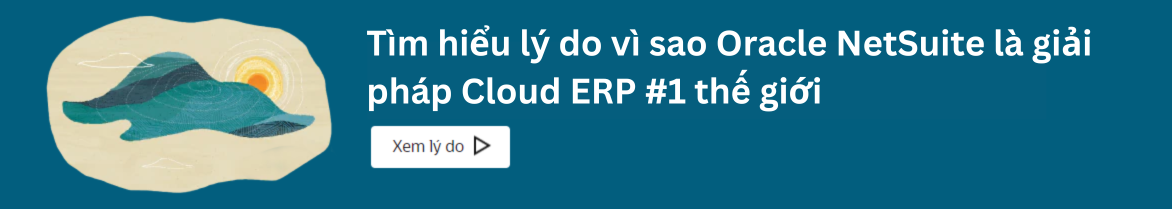 Tìm hiểu lý do vì sao Oracle NetSuite là giải pháp Cloud ERP #1 thế giới

Xem lý do